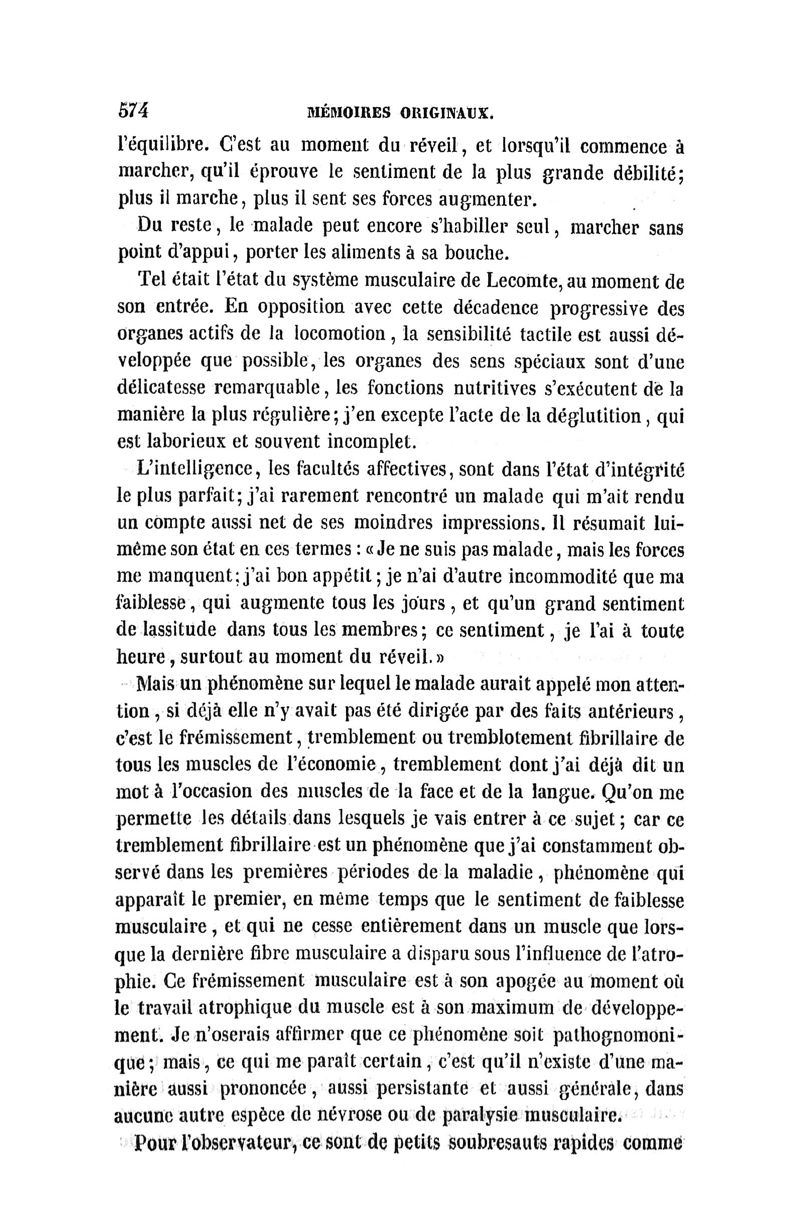 574 MÉMOIRES ORIGINAUX.

l'équilibre. C'est au moment du réveil, et lorsqu'il commence à marcher, qu'il éprouve le sentiment de la plus grande débilité; plus il marche, plus il sent ses forces augmenter.

Du reste, le malade peut encore s'habiller seul, marcher sans point d'appui, porter les aliments à sa bouche.

Tel était l'état du système musculaire de Lecomte, au moment de son entrée. En opposition avec cette décadence progressive des organes actifs de la locomotion, la sensibilité tactile est aussi développée que possible, les organes des sens spéciaux sont d'une délicatesse remarquable, les fonctions nutritives s'exécutent de la manière la plus régulière; j'en excepte l'acte de la déglutition, qui est laborieux et souvent incomplet.

L'intelligence, les facultés affectives, sont dans l'état d'intégrité le plus parfait; j'ai rarement rencontré un malade qui m'ait rendu un compte aussi net de ses moindres impressions. Il résumait lui-même son état en ces termes : « Je ne suis pas malade, mais les forces me manquent; j'ai bon appétit; je n'ai d'autre incommodité que ma faiblesse, qui augmente tous les jours, et qu'un grand sentiment de lassitude dans tous les membres; ce sentiment, je l'ai à toute heure, surtout au moment du réveil. »

Mais un phénomène sur lequel le malade aurait appelé mon attention, si déjà elle n'y avait pas été dirigée par des faits antérieurs, c'est le frémissement, tremblement ou tremblotement fibrillaire de tous les muscles de l'économie, tremblement dont j'ai déjà dit un mot à l'occasion des muscles de la face et de la langue. Qu'on me permette les détails dans lesquels je vais entrer à ce sujet; car ce tremblement fibrillaire est un phénomène que j'ai constamment observé dans les premières périodes de la maladie, phénomène qui apparaît le premier, en même temps que le sentiment de faiblesse musculaire, et qui ne cesse entièrement dans un muscle que lorsque la dernière fibre musculaire a disparu sous l'influence de l'atrophie. Ce frémissement musculaire est à son apogée au moment où le travail atrophique du muscle est à son maximum de développement. Je n'oserais affirmer que ce phénomène soit pathognomonique; mais, ce qui me paraît certain, c'est qu'il n'existe d'une manière aussi prononcée, aussi persistante et aussi générale, dans aucune autre espèce de névrose ou de paralysie musculaire.

Pour l'observateur, ce sont de petits soubresauts rapides comme